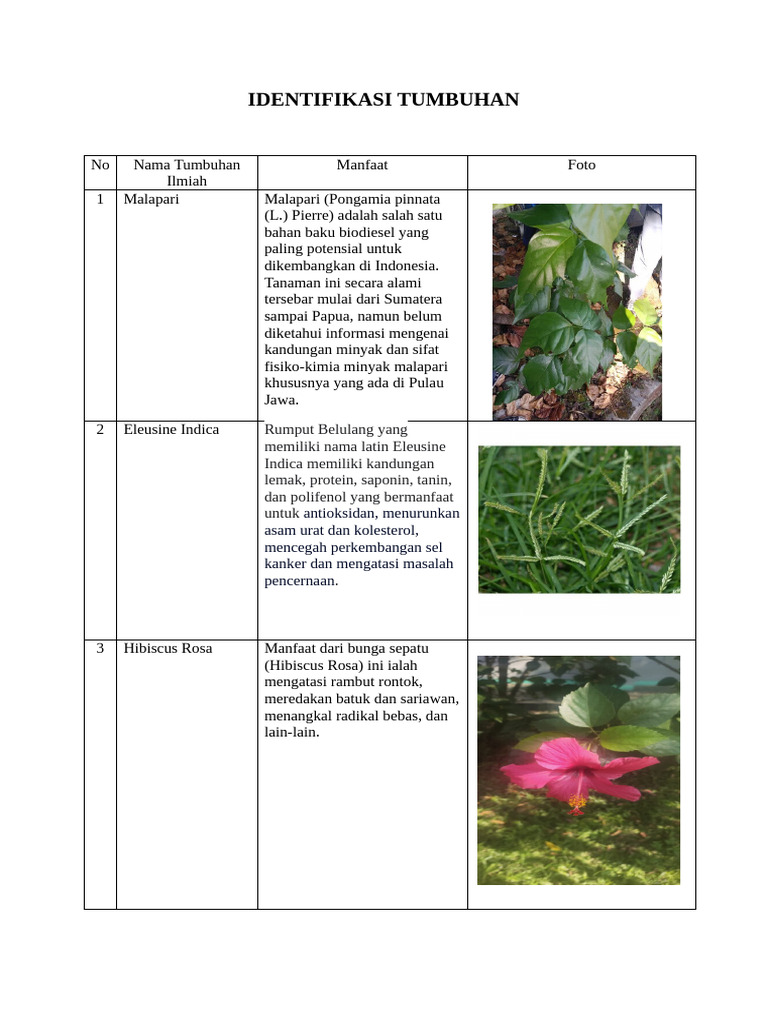 IDENTIFIKASI TUMBUHAN

| No | Nama Tumbuhan Ilmiah | Manfaat | Foto |
|---|---|---|---|
| 1 | Malapari | Malapari (Pongamia pinnata (L.) Pierre) adalah salah satu bahan baku biodiesel yang paling potensial untuk dikembangkan di Indonesia. Tanaman ini secara alami tersebar mulai dari Sumatera sampai Papua, namun belum diketahui informasi mengenai kandungan minyak dan sifat fisiko-kimia minyak malapari khususnya yang ada di Pulau Jawa. | |
| 2 | Eleusine Indica | Rumput Belulang yang memiliki nama latin Eleusine Indica memiliki kandungan lemak, protein, saponin, tanin, dan polifenol yang bermanfaat untuk antioksidan, menurunkan asam urat dan kolesterol, mencegah perkembangan sel kanker dan mengatasi masalah pencernaan. | |
| 3 | Hibiscus Rosa | Manfaat dari bunga sepatu (Hibiscus Rosa) ini ialah mengatasi rambut rontok, meredakan batuk dan sariawan, menangkal radikal bebas, dan lain-lain. | |